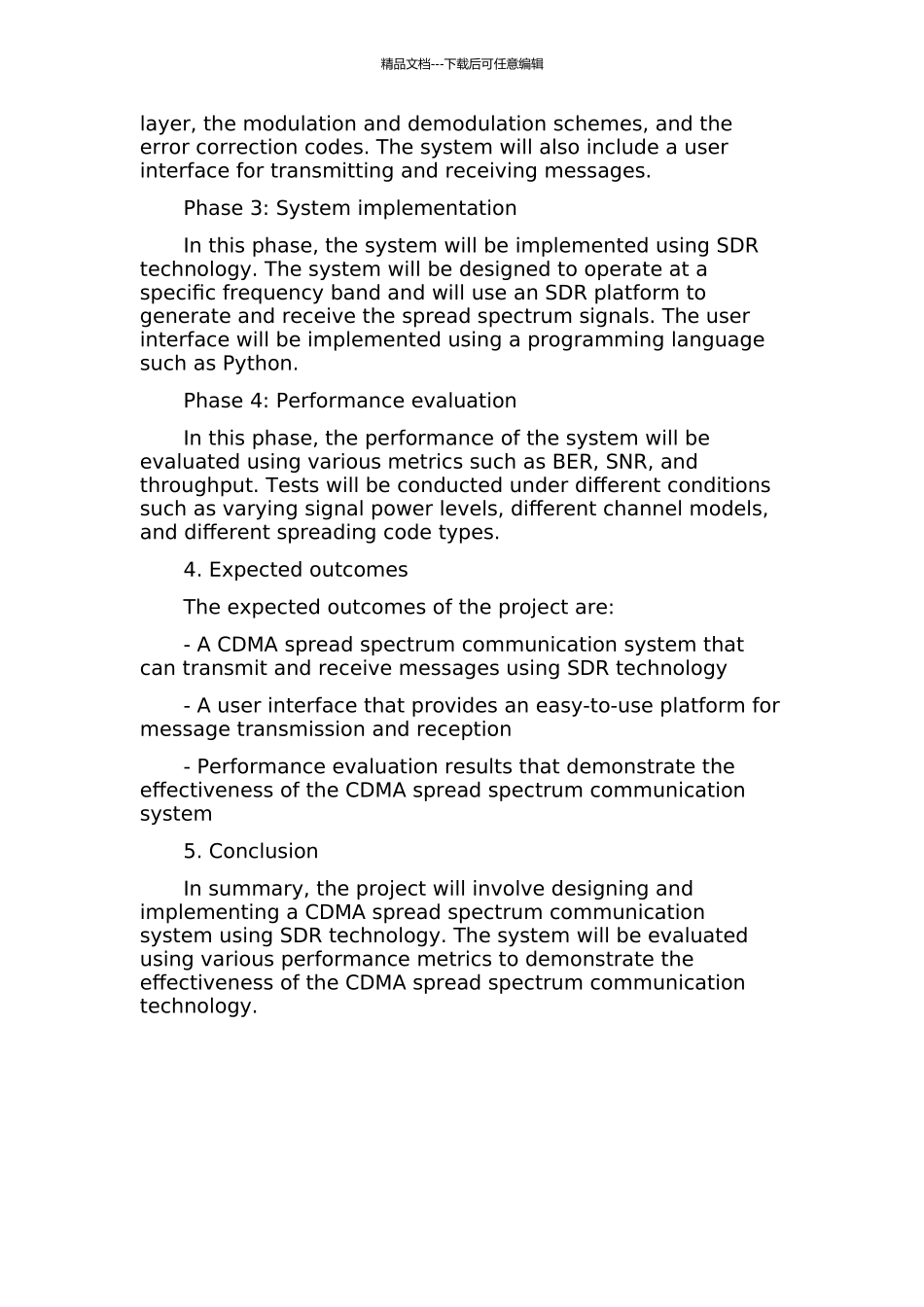 精品文档---下载后可任意编辑

layer, the modulation and demodulation schemes, and the error correction codes. The system will also include a user interface for transmitting and receiving messages.

Phase 3: System implementation

In this phase, the system will be implemented using SDR technology. The system will be designed to operate at a specific frequency band and will use an SDR platform to generate and receive the spread spectrum signals. The user interface will be implemented using a programming language such as Python.

Phase 4: Performance evaluation

In this phase, the performance of the system will be evaluated using various metrics such as BER, SNR, and throughput. Tests will be conducted under different conditions such as varying signal power levels, different channel models, and different spreading code types.

4. Expected outcomes

The expected outcomes of the project are:

- A CDMA spread spectrum communication system that can transmit and receive messages using SDR technology

- A user interface that provides an easy-to-use platform for message transmission and reception

- Performance evaluation results that demonstrate the effectiveness of the CDMA spread spectrum communication system

5. Conclusion

In summary, the project will involve designing and implementing a CDMA spread spectrum communication system using SDR technology. The system will be evaluated using various performance metrics to demonstrate the effectiveness of the CDMA spread spectrum communication technology.